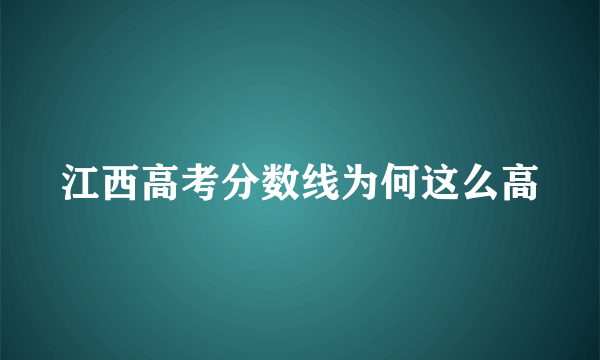 江西高考分数线为何这么高